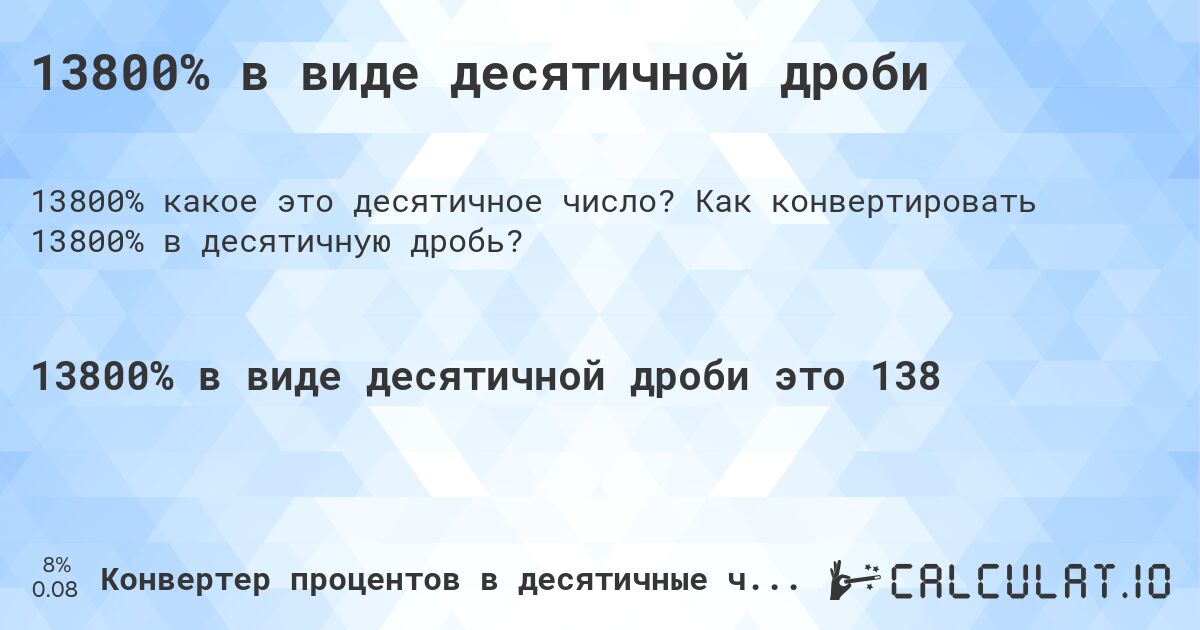 13800% в виде десятичной дроби

13800% какое это десятичное число? Как конвертировать 13800% в десятичную дробь?

13800% в виде десятичной дроби это 138

8%
0.08

Конвертер процентов в десятичные ч...

CALCULAT.IO